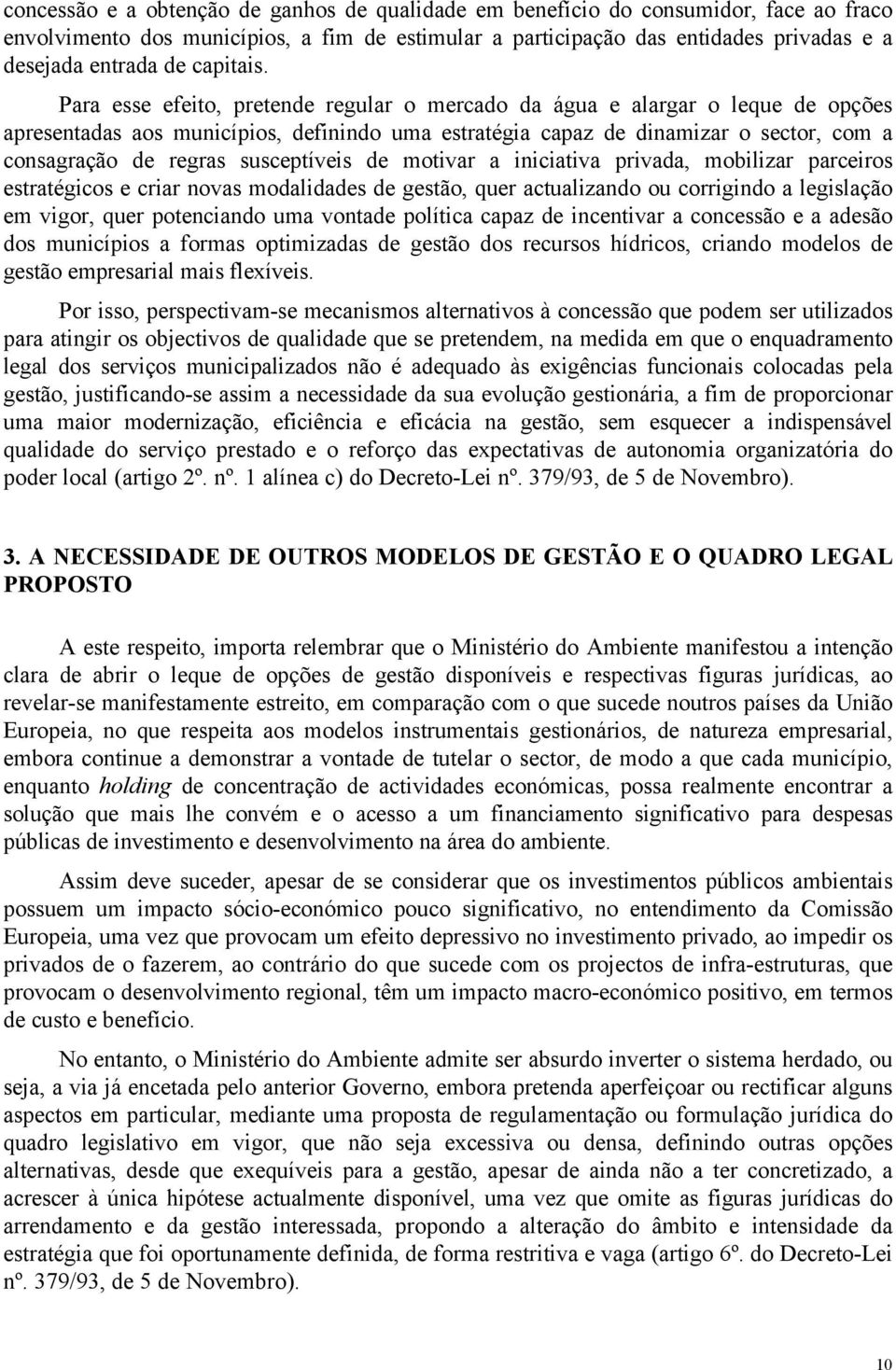 concessão e a obtenção de ganhos de qualidade em benefício do consumidor, face ao fraco envolvimento dos municípios, a fim de estimular a participação das entidades privadas e a desejada entrada de capitais.

Para esse efeito, pretende regular o mercado da água e alargar o leque de opções apresentadas aos municípios, definindo uma estratégia capaz de dinamizar o sector, com a consagração de regras susceptíveis de motivar a iniciativa privada, mobilizar parceiros estratégicos e criar novas modalidades de gestão, quer actualizando ou corrigindo a legislação em vigor, quer potenciando uma vontade política capaz de incentivar a concessão e a adesão dos municípios a formas optimizadas de gestão dos recursos hídricos, criando modelos de gestão empresarial mais flexíveis.

Por isso, perspectivam-se mecanismos alternativos à concessão que podem ser utilizados para atingir os objectivos de qualidade que se pretendem, na medida em que o enquadramento legal dos serviços municipalizados não é adequado às exigências funcionais colocadas pela gestão, justificando-se assim a necessidade da sua evolução gestionária, a fim de proporcionar uma maior modernização, eficiência e eficácia na gestão, sem esquecer a indispensável qualidade do serviço prestado e o reforço das expectativas de autonomia organizatória do poder local (artigo 2º. nº. 1 alínea c) do Decreto-Lei nº. 379/93, de 5 de Novembro).

3. A NECESSIDADE DE OUTROS MODELOS DE GESTÃO E O QUADRO LEGAL PROPOSTO

A este respeito, importa relembrar que o Ministério do Ambiente manifestou a intenção clara de abrir o leque de opções de gestão disponíveis e respectivas figuras jurídicas, ao revelar-se manifestamente estreito, em comparação com o que sucede noutros países da União Europeia, no que respeita aos modelos instrumentais gestionários, de natureza empresarial, embora continue a demonstrar a vontade de tutelar o sector, de modo a que cada município, enquanto holding de concentração de actividades económicas, possa realmente encontrar a solução que mais lhe convém e o acesso a um financiamento significativo para despesas públicas de investimento e desenvolvimento na área do ambiente.

Assim deve suceder, apesar de se considerar que os investimentos públicos ambientais possuem um impacto sócio-económico pouco significativo, no entendimento da Comissão Europeia, uma vez que provocam um efeito depressivo no investimento privado, ao impedir os privados de o fazerem, ao contrário do que sucede com os projectos de infra-estruturas, que provocam o desenvolvimento regional, têm um impacto macro-económico positivo, em termos de custo e benefício.

No entanto, o Ministério do Ambiente admite ser absurdo inverter o sistema herdado, ou seja, a via já encetada pelo anterior Governo, embora pretenda aperfeiçoar ou rectificar alguns aspectos em particular, mediante uma proposta de regulamentação ou formulação jurídica do quadro legislativo em vigor, que não seja excessiva ou densa, definindo outras opções alternativas, desde que exequíveis para a gestão, apesar de ainda não a ter concretizado, a acrescer à única hipótese actualmente disponível, uma vez que omite as figuras jurídicas do arrendamento e da gestão interessada, propondo a alteração do âmbito e intensidade da estratégia que foi oportunamente definida, de forma restritiva e vaga (artigo 6º. do Decreto-Lei nº. 379/93, de 5 de Novembro).

10